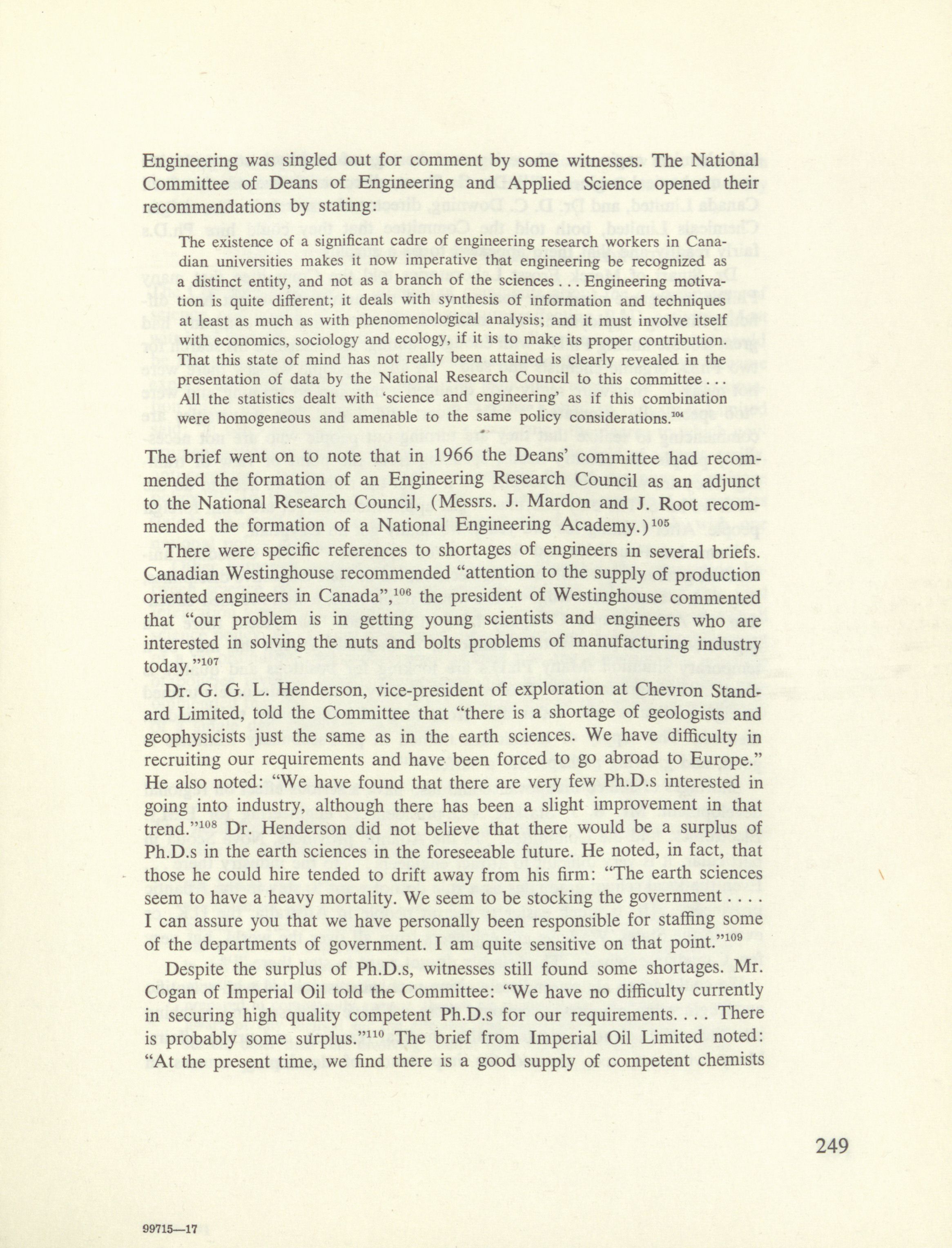 Engineering was singled out for comment by some witnesses. The National Committee of Deans of Engineering and Applied Science opened their recommendations by stating:

The existence of a significant cadre of engineering research workers in Canadian universities makes it now imperative that engineering be recognized as a distinct entity, and not as a branch of the sciences . . . Engineering motivation is quite different; it deals with synthesis of information and techniques at least as much as with phenomenological analysis; and it must involve itself with economics, sociology and ecology, if it is to make its proper contribution. That this state of mind has not really been attained is clearly revealed in the presentation of data by the National Research Council to this committee . . . All the statistics dealt with 'science and engineering' as if this combination were homogeneous and amenable to the same policy considerations.$^{104}$

The brief went on to note that in 1966 the Deans' committee had recommended the formation of an Engineering Research Council as an adjunct to the National Research Council, (Messrs. J. Mardon and J. Root recommended the formation of a National Engineering Academy.)$^{105}$

There were specific references to shortages of engineers in several briefs. Canadian Westinghouse recommended "attention to the supply of production oriented engineers in Canada",$^{106}$ the president of Westinghouse commented that "our problem is in getting young scientists and engineers who are interested in solving the nuts and bolts problems of manufacturing industry today."$^{107}$

Dr. G. G. L. Henderson, vice-president of exploration at Chevron Standard Limited, told the Committee that "there is a shortage of geologists and geophysicists just the same as in the earth sciences. We have difficulty in recruiting our requirements and have been forced to go abroad to Europe." He also noted: "We have found that there are very few Ph.D.s interested in going into industry, although there has been a slight improvement in that trend."$^{108}$ Dr. Henderson did not believe that there would be a surplus of Ph.D.s in the earth sciences in the foreseeable future. He noted, in fact, that those he could hire tended to drift away from his firm: "The earth sciences seem to have a heavy mortality. We seem to be stocking the government . . . . I can assure you that we have personally been responsible for staffing some of the departments of government. I am quite sensitive on that point."$^{109}$

Despite the surplus of Ph.D.s, witnesses still found some shortages. Mr. Cogan of Imperial Oil told the Committee: "We have no difficulty currently in securing high quality competent Ph.D.s for our requirements. . . . There is probably some surplus."$^{110}$ The brief from Imperial Oil Limited noted: "At the present time, we find there is a good supply of competent chemists

249

99715—17